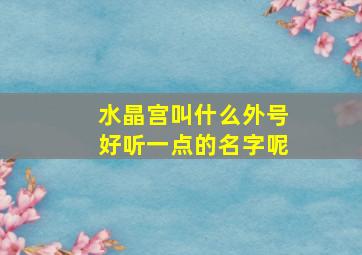 水晶宫叫什么外号
好听一点的名字呢